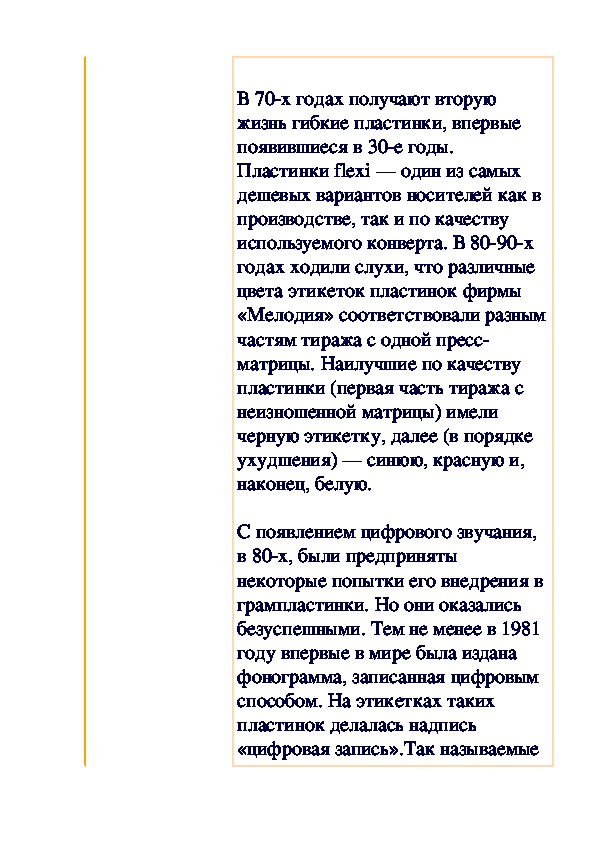 В 70-х годах получают вторую жизнь гибкие пластинки, впервые появившиеся в 30-е годы. Пластинки flexi — один из самых дешевых вариантов носителей как в производстве, так и по качеству используемого конверта. В 80-90-х годах ходили слухи, что различные цвета этикеток пластинок фирмы «Мелодия» соответствовали разным частям тиража с одной пресс-матрицы. Наилучшие по качеству пластинки (первая часть тиража с неизношенной матрицы) имели черную этикетку, далее (в порядке ухудшения) — синюю, красную и, наконец, белую.

С появлением цифрового звучания, в 80-х, были предприняты некоторые попытки его внедрения в грампластинки. Но они оказались безуспешными. Тем не менее в 1981 году впервые в мире была издана фонограмма, записанная цифровым способом. На этикетках таких пластинок делалась надпись «цифровая запись».Так называемые